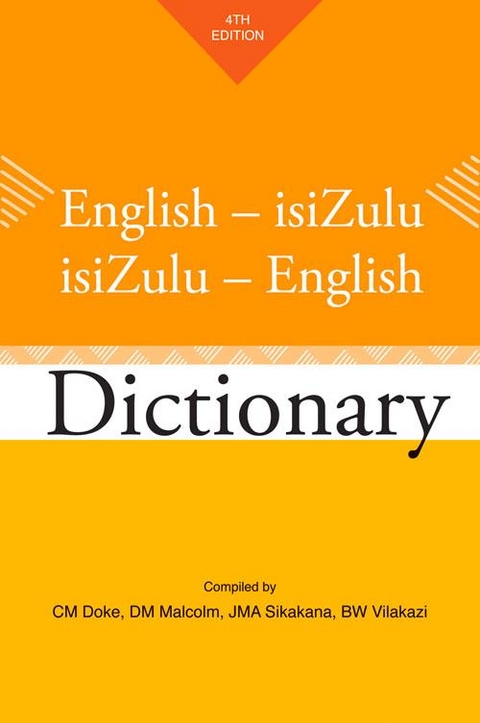 4TH EDITION

English – isiZulu
isiZulu – English

Dictionary

Compiled by
CM Doke, DM Malcolm, JMA Sikakana, BW Vilakazi